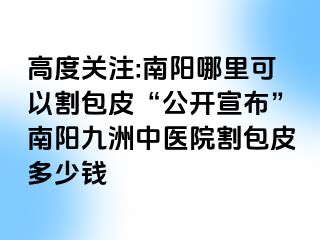 高度关注:南阳哪里可以割包皮“公开宣布”南阳九洲中医院割包皮多少钱